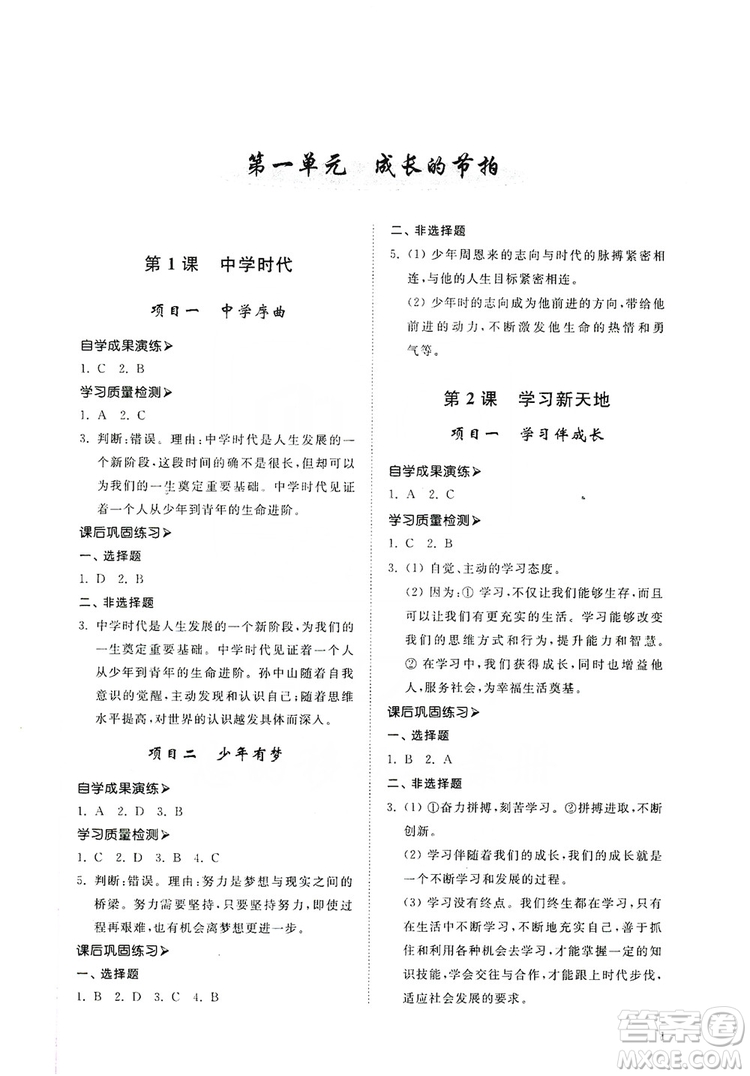 第一单元　成长的节拍

第1课　中学时代

项目一　中学序曲

自学成果演练

1. C　2. B

学习质量检测

1. A　2. C

3. 判断：错误。理由：中学时代是人生发展的一个新阶段，这段时间的确不是很长，但却可以为我们的一生奠定重要基础。中学时代见证着一个人从少年到青年的生命进阶。

课后巩固练习

一、选择题

1. D　2. B

二、非选择题

3. 中学时代是人生发展的一个新阶段，为我们的一生奠定重要基础。中学时代见证着一个人从少年到青年的生命进阶。孙中山随着自我意识的觉醒，主动发现和认识自己；随着思维水平提高，对世界的认识越发具体而深入。

项目二　少年有梦

自学成果演练

1. A　2. D　3. B

学习质量检测

1. C　2. D　3. B　4. C

5. 判断：错误。理由：努力是梦想与现实之间的桥梁。努力需要坚持，只要坚持努力，即使过程再艰难，也有机会离梦想更进一步。

课后巩固练习

一、选择题

1. B　2. D　3. C　4. B

二、非选择题

5. (1) 少年周恩来的志向与时代的脉搏紧密相连，与他的人生目标紧密相连。

(2) 少年时的志向成为他前进的方向，带给他前进的动力，不断激发他生命的热情和勇气等。

第2课　学习新天地

项目一　学习伴成长

自学成果演练

1. A　2. C

学习质量检测

1. C　2. B

3. (1) 自觉、主动的学习态度。

(2) 因为：① 学习，不仅让我们能够生存，而且可以让我们有更充实的生活。学习能够改变我们的思维方式和行为，提升能力和智慧。② 在学习中，我们获得成长，同时也增益他人，服务社会，为幸福生活奠基。

课后巩固练习

一、选择题

1. B　2. A

二、非选择题

3. (1) ①奋力拼搏，刻苦学习。②拼搏进取，不断创新。

(2) 学习伴随着我们的成长，我们的成长就是一个不断学习和发展的过程。

(3) 学习没有终点。我们终生都在学习，只有在生活中不断学习，不断地充实自己，善于抓住和利用各种机会去学习，才能掌握一定的知识技能，学会交往与合作，才能跟上时代步伐，适应社会发展的要求。

答案圈
MXQE.COM